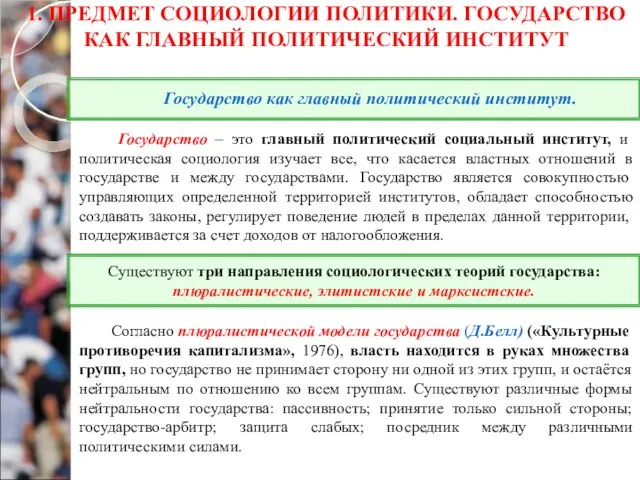 1. ПРЕДМЕТ СОЦИОЛОГИИ ПОЛИТИКИ. ГОСУДАРСТВО КАК ГЛАВНЫЙ ПОЛИТИЧЕСКИЙ ИНСТИТУТ

Государство как главный политический институт.

Государство – это главный политический социальный институт, и политическая социология изучает все, что касается властных отношений в государстве и между государствами. Государство является совокупностью управляющих определенной территорией институтов, обладает способностью создавать законы, регулирует поведение людей в пределах данной территории, поддерживается за счет доходов от налогообложения.

Существуют три направления социологических теорий государства: плюралистические, элитистские и марксистские.

Согласно плюралистической модели государства (Д.Белл) («Культурные противоречия капитализма», 1976), власть находится в руках множества групп, но государство не принимает сторону ни одной из этих групп, и остаётся нейтральным по отношению ко всем группам. Существуют различные формы нейтральности государства: пассивность; принятие только сильной стороны; государство-арбитр; защита слабых; посредник между различными политическими силами.